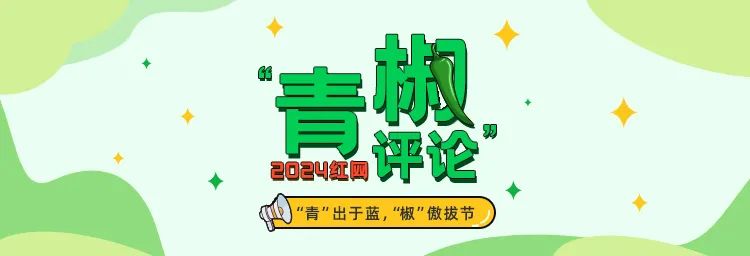 “青椒评论”
2024红网
“青”出于蓝，“椒”傲拔节